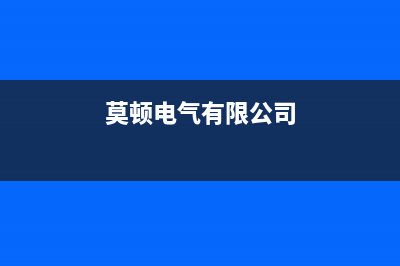 莫顿电气有限公司